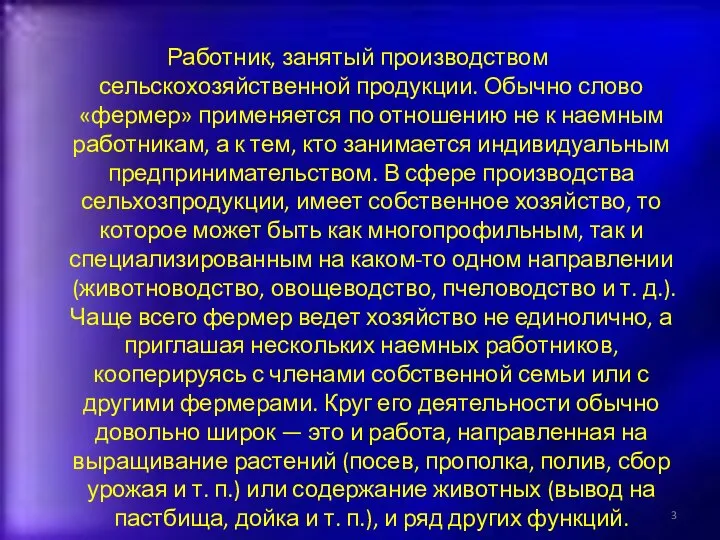 Работник, занятый производством сельскохозяйственной продукции. Обычно слово «фермер» применяется по отношению не к наемным работникам, а к тем, кто занимается индивидуальным предпринимательством. В сфере производства сельхозпродукции, имеет собственное хозяйство, то которое может быть как многопрофильным, так и специализированным на каком-то одном направлении (животноводство, овощеводство, пчеловодство и т. д.). Чаще всего фермер ведет хозяйство не единолично, а приглашая нескольких наемных работников, кооперируясь с членами собственной семьи или с другими фермерами. Круг его деятельности обычно довольно широк — это и работа, направленная на выращивание растений (посев, прополка, полив, сбор урожая и т. п.) или содержание животных (вывод на пастбища, дойка и т. п.), и ряд других функций.

3